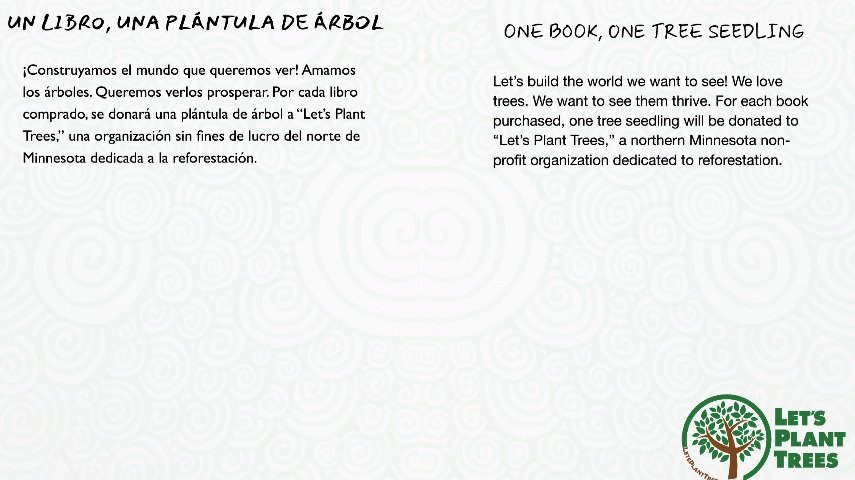 UN LIBRO, UNA PLÁNTULA DE ÁRBOL

¡Construyamos el mundo que queremos ver! Amamos los árboles. Queremos verlos prosperar. Por cada libro comprado, se donará una plántula de árbol a "Let's Plant Trees," una organización sin fines de lucro del norte de Minnesota dedicada a la reforestación.

ONE BOOK, ONE TREE SEEDLING

Let's build the world we want to see! We love trees. We want to see them thrive. For each book purchased, one tree seedling will be donated to "Let's Plant Trees," a northern Minnesota non-profit organization dedicated to reforestation.

LETSPLANTTREES

LET'S PLANT TREES